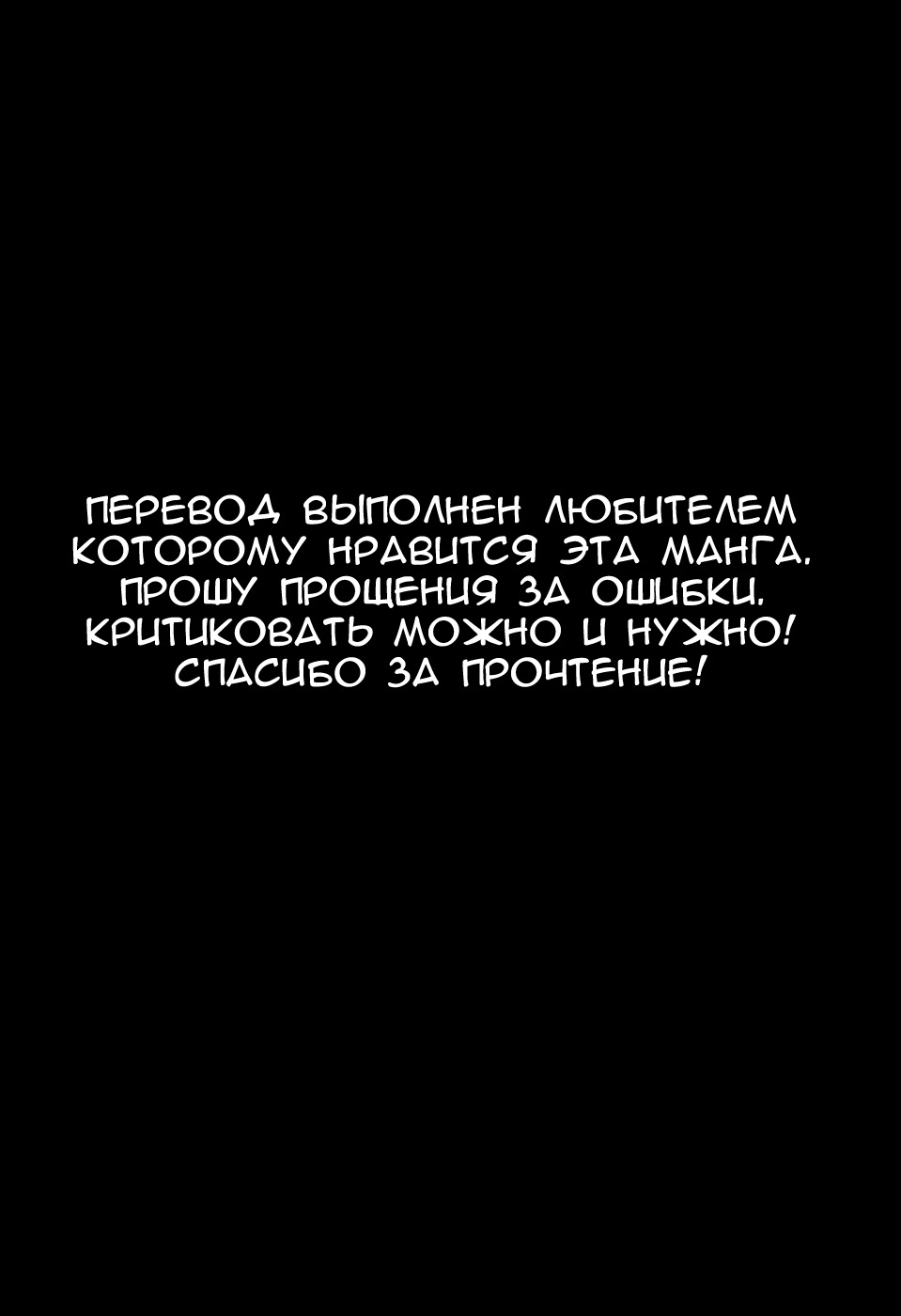 ПЕРЕВОД ВЫПОЛНЕН ЛЮБИТЕЛЕМ КОТОРОМУ НРАВИТСЯ ЭТА МАНГА. ПРОШУ ПРОЩЕНИЯ ЗА ОШИБКИ. КРИТИКОВАТЬ МОЖНО И НУЖНО! СПАСИБО ЗА ПРОЧТЕНИЕ!